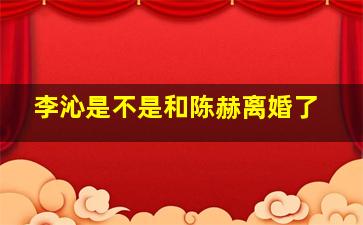 李沁是不是和陈赫离婚了